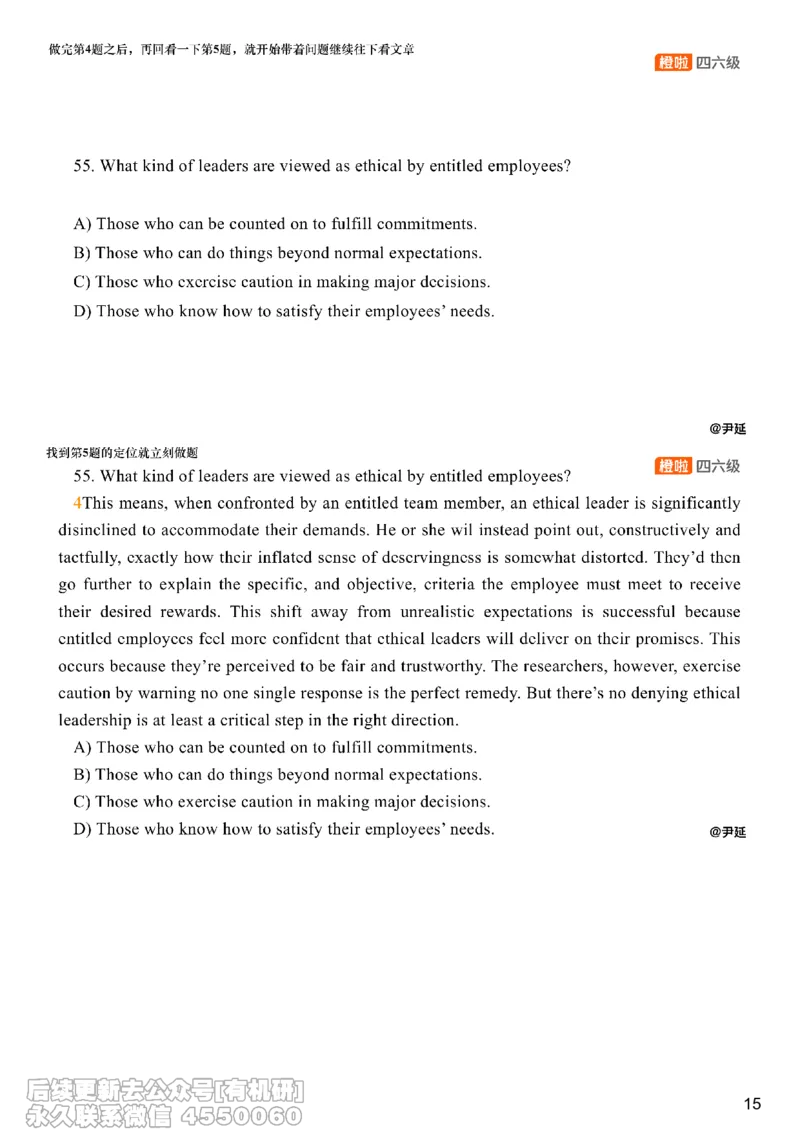 做完第4题之后，再回看一下第5题，就开始带着问题继续往下看文章

橙啦 四六级

55. What kind of leaders are viewed as ethical by entitled employees?

A) Those who can be counted on to fulfill commitments.
B) Those who can do things beyond normal expectations.
C) Those who exercise caution in making major decisions.
D) Those who know how to satisfy their employees' needs.

@尹延

找到第5题的定位就立刻做题

橙啦 四六级

55. What kind of leaders are viewed as ethical by entitled employees?

4This means, when confronted by an entitled team member, an ethical leader is significantly disinclined to accommodate their demands. He or she wil instead point out, constructively and tactfully, exactly how their inflated sense of deservingness is somewhat distorted. They'd then go further to explain the specific, and objective, criteria the employee must meet to receive their desired rewards. This shift away from unrealistic expectations is successful because entitled employees feel more confident that ethical leaders will deliver on their promises. This occurs because they're perceived to be fair and trustworthy. The researchers, however, exercise caution by warning no one single response is the perfect remedy. But there's no denying ethical leadership is at least a critical step in the right direction.

A) Those who can be counted on to fulfill commitments.
B) Those who can do things beyond normal expectations.
C) Those who exercise caution in making major decisions.
D) Those who know how to satisfy their employees' needs.

@尹延

后续更新去公众号[有机研]
永久联系微信 4550060

15